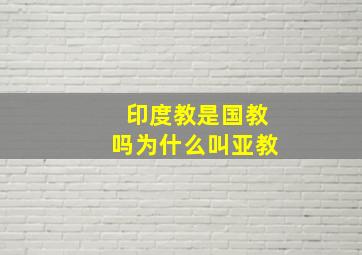 印度教是国教
吗为什么叫亚教